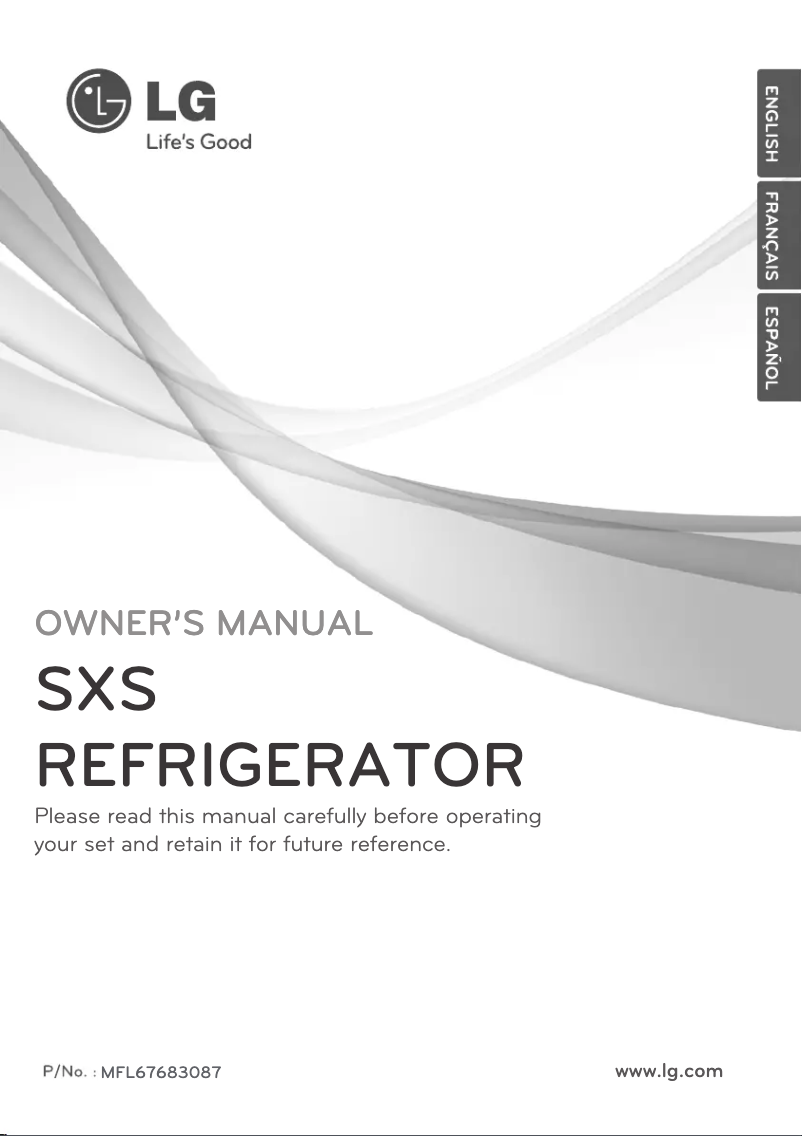 LG
Life's Good

ENGLISH
FRANÇAIS
ESPAÑOL

OWNER'S MANUAL

SXS
REFRIGERATOR

Please read this manual carefully before operating your set and retain it for future reference.

P/No. : MFL67683087

www.lg.com